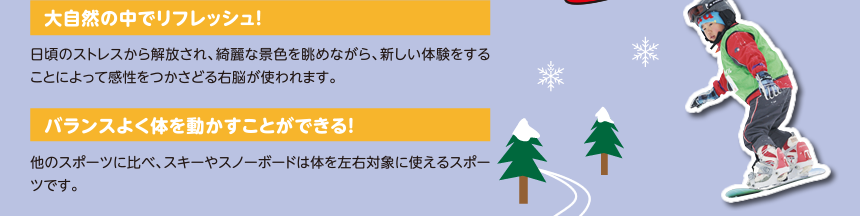 大自然の中でリフレッシュ!

日頃のストレスから解放され、綺麗な景色を眺めながら、新しい体験をすることによって感性をつかさどる右脳が使われます。

バランスよく体を動かすことができる!

他のスポーツに比べ、スキーやスノーボードは体を左右対象に使えるスポーツです。